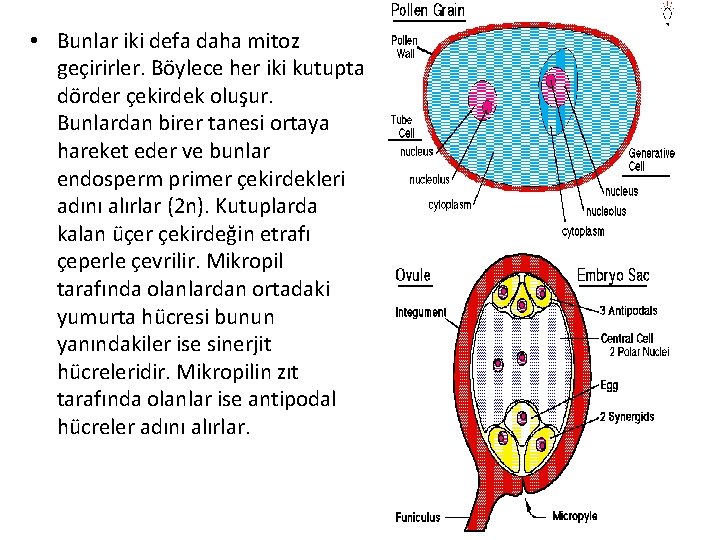 • Bunlar iki defa daha mitoz geçirirler. Böylece her iki kutupta dörder çekirdek oluşur. Bunlardan birer tanesi ortaya hareket eder ve bunlar endosperm primer çekirdekleri adını alırlar (2n). Kutuplarda kalan üçer çekirdeğin etrafı çeperle çevrilir. Mikropil tarafında olanlardan ortadaki yumurta hücresi bunun yanındakiler ise sinerjit hücreleridir. Mikropilin zıt tarafında olanlar ise antipodal hücreler adını alırlar.

Pollen Grain

Pollen Wall

Tube Cell

nucleus

nucleolus

cytoplasm

Generative Cell

nucleus

nucleolus

cytoplasm

Ovule

Embryo Sac

Integument

3 Antipodals

Central Cell
2 Polar Nuclei

Egg

2 Synergids

Funiculus

Micropyle